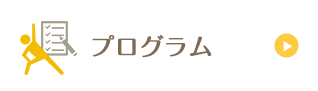 プログラム